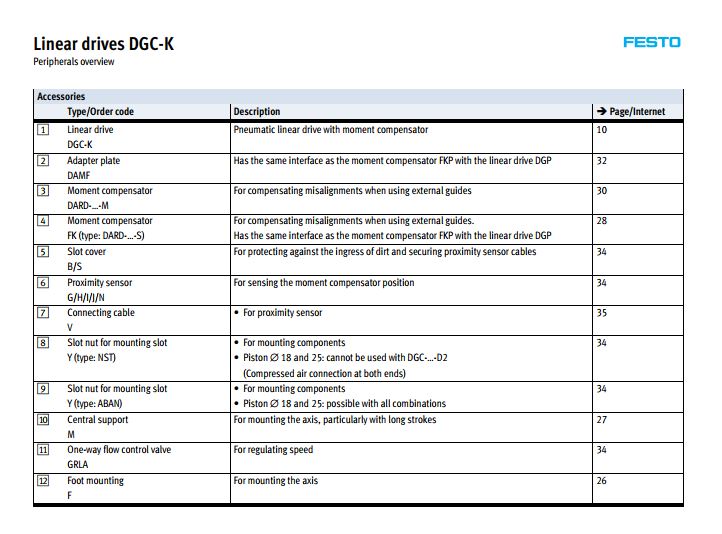 Linear drives DGC-K
Peripherals overview

FESTO

Accessories

| | Type/Order code | Description | → Page/Internet |
|---|---|---|---|
| 1 | Linear drive DGC-K | Pneumatic linear drive with moment compensator | 10 |
| 2 | Adapter plate DAMF | Has the same interface as the moment compensator FKP with the linear drive DGP | 32 |
| 3 | Moment compensator DARD-...-M | For compensating misalignments when using external guides | 30 |
| 4 | Moment compensator FK (type: DARD-...-S) | For compensating misalignments when using external guides. Has the same interface as the moment compensator FKP with the linear drive DGP | 28 |
| 5 | Slot cover B/S | For protecting against the ingress of dirt and securing proximity sensor cables | 34 |
| 6 | Proximity sensor G/H/I/J/N | For sensing the moment compensator position | 34 |
| 7 | Connecting cable V | • For proximity sensor | 35 |
| 8 | Slot nut for mounting slot Y (type: NST) | • For mounting components • Piston ∅ 18 and 25: cannot be used with DGC-...-D2 (Compressed air connection at both ends) | 34 |
| 9 | Slot nut for mounting slot Y (type: ABAN) | • For mounting components • Piston ∅ 18 and 25: possible with all combinations | 34 |
| 10 | Central support M | For mounting the axis, particularly with long strokes | 27 |
| 11 | One-way flow control valve GRLA | For regulating speed | 34 |
| 12 | Foot mounting F | For mounting the axis | 26 |